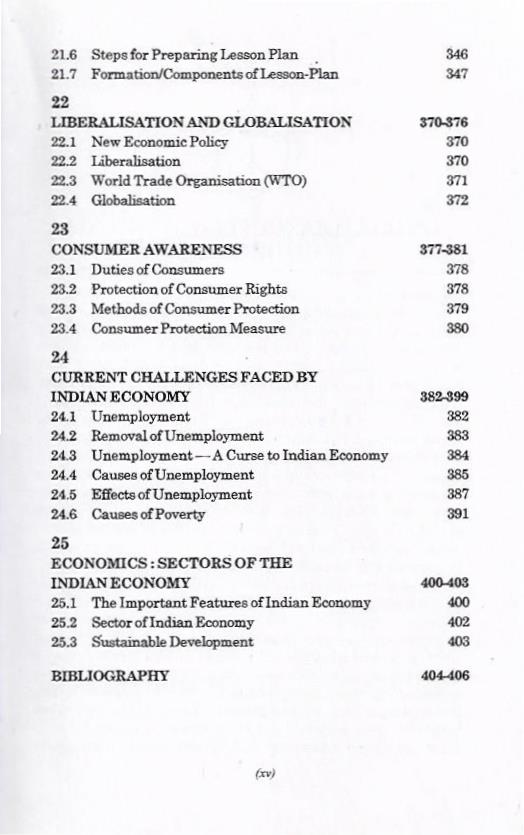 21.6 Steps for Preparing Lesson Plan 346
21.7 Formation/Components of Lesson-Plan 347

22
LIBERALISATION AND GLOBALISATION 370-376
22.1 New Economic Policy 370
22.2 Liberalisation 370
22.3 World Trade Organisation (WTO) 371
22.4 Globalisation 372

23
CONSUMER AWARENESS 377-381
23.1 Duties of Consumers 378
23.2 Protection of Consumer Rights 378
23.3 Methods of Consumer Protection 379
23.4 Consumer Protection Measure 380

24
CURRENT CHALLENGES FACED BY INDIAN ECONOMY 382-399
24.1 Unemployment 382
24.2 Removal of Unemployment 383
24.3 Unemployment — A Curse to Indian Economy 384
24.4 Causes of Unemployment 385
24.5 Effects of Unemployment 387
24.6 Causes of Poverty 391

25
ECONOMICS : SECTORS OF THE INDIAN ECONOMY 400-403
25.1 The Important Features of Indian Economy 400
25.2 Sector of Indian Economy 402
25.3 Sustainable Development 403

BIBLIOGRAPHY 404-406

(xv)